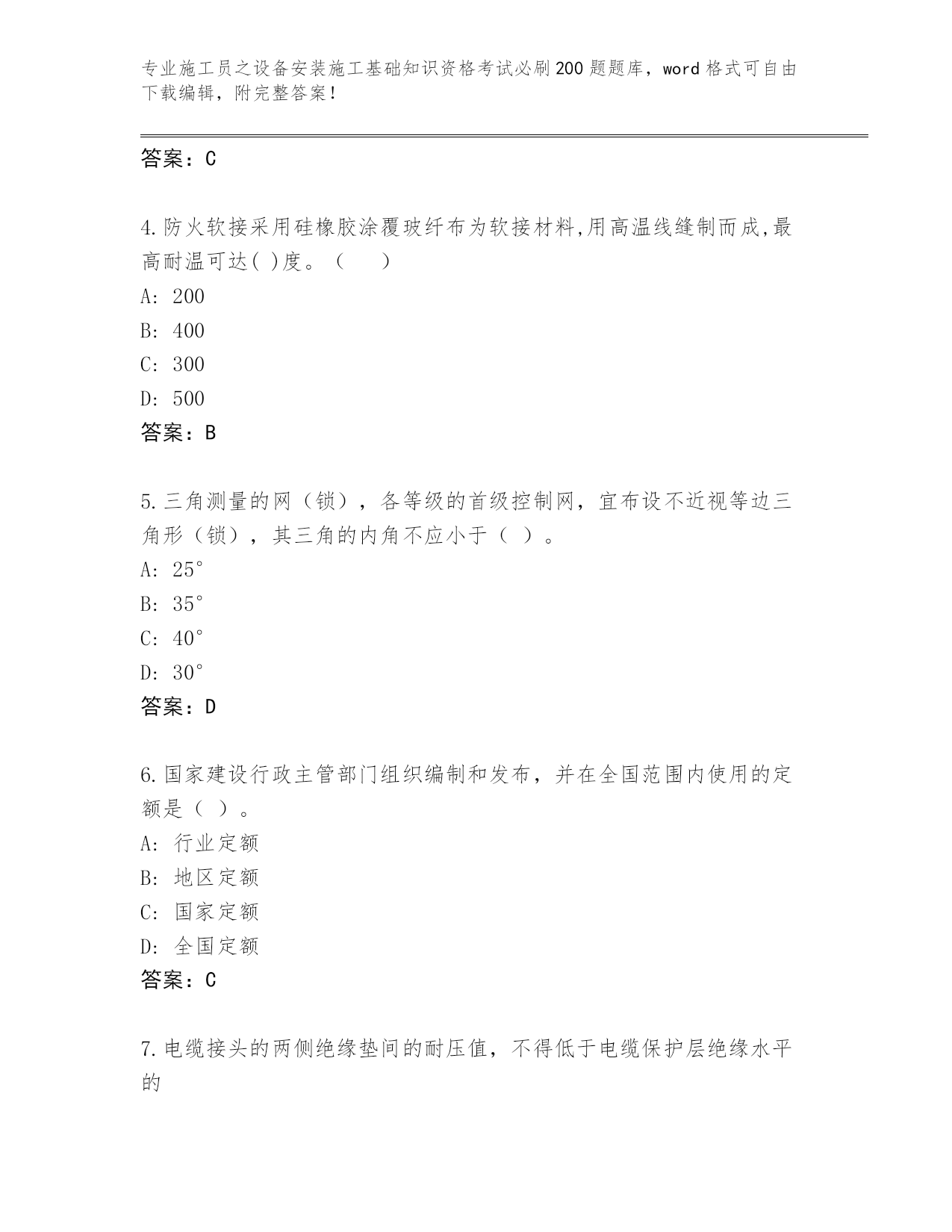 专业施工员之设备安装施工基础知识资格考试必刷200题题库，word格式可自由下载编辑，附完整答案！

答案：C

4.防火软接采用硅橡胶涂覆玻纤布为软接材料,用高温线缝制而成,最高耐温可达( )度。（　　）
A: 200
B: 400
C: 300
D: 500
答案：B

5.三角测量的网（锁），各等级的首级控制网，宜布设不近视等边三角形（锁），其三角的内角不应小于（ ）。
A: 25°
B: 35°
C: 40°
D: 30°
答案：D

6.国家建设行政主管部门组织编制和发布，并在全国范围内使用的定额是（ ）。
A: 行业定额
B: 地区定额
C: 国家定额
D: 全国定额
答案：C

7.电缆接头的两侧绝缘垫间的耐压值，不得低于电缆保护层绝缘水平的